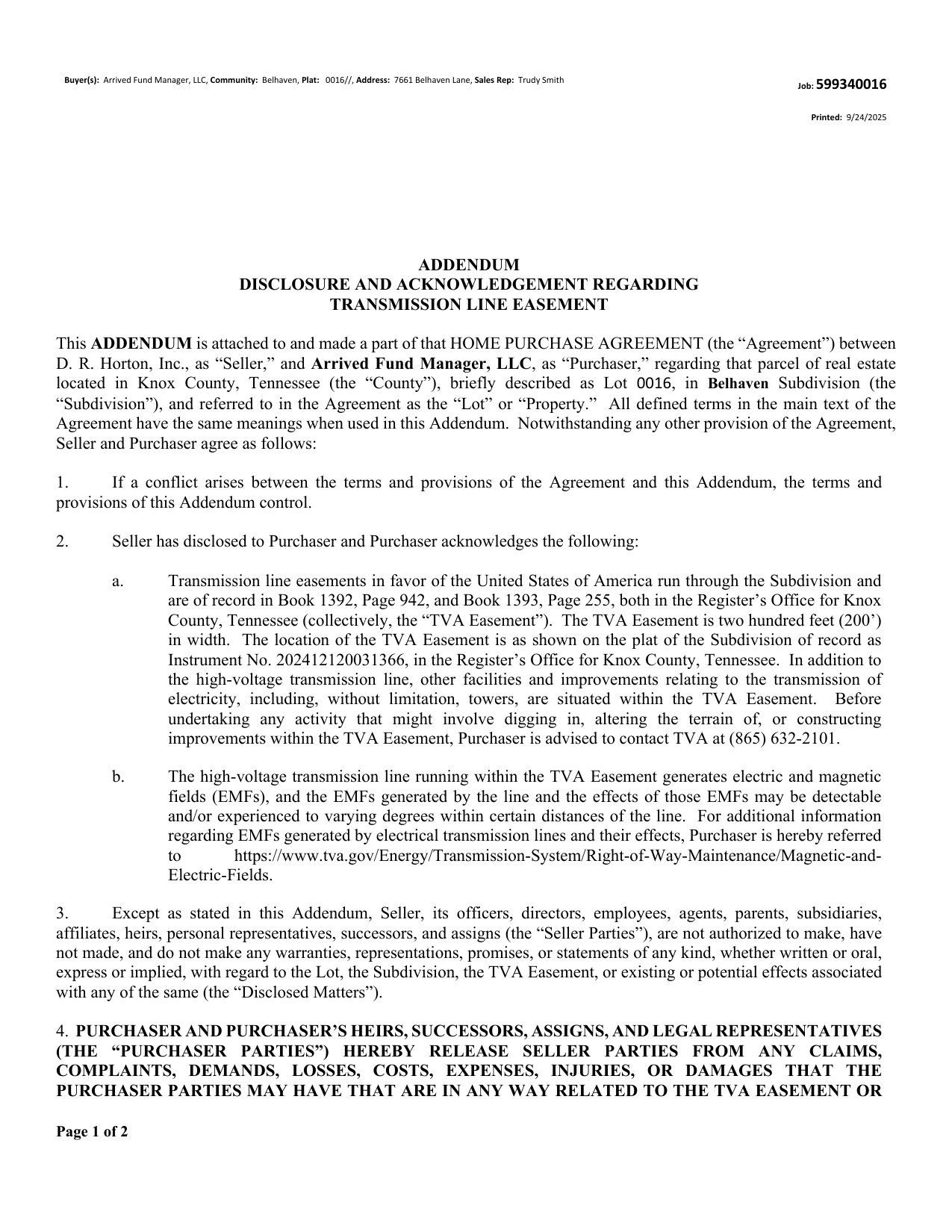 Buyer(s): Arrived Fund Manager, LLC, Community: Belhaven, Plat: 0016//, Address: 7661 Belhaven Lane, Sales Rep: Trudy Smith

Job: 599340016

Printed: 9/24/2025

ADDENDUM
DISCLOSURE AND ACKNOWLEDGEMENT REGARDING
TRANSMISSION LINE EASEMENT

This ADDENDUM is attached to and made a part of that HOME PURCHASE AGREEMENT (the "Agreement") between D. R. Horton, Inc., as "Seller," and Arrived Fund Manager, LLC, as "Purchaser," regarding that parcel of real estate located in Knox County, Tennessee (the "County"), briefly described as Lot 0016, in Belhaven Subdivision (the "Subdivision"), and referred to in the Agreement as the "Lot" or "Property." All defined terms in the main text of the Agreement have the same meanings when used in this Addendum. Notwithstanding any other provision of the Agreement, Seller and Purchaser agree as follows:

1. If a conflict arises between the terms and provisions of the Agreement and this Addendum, the terms and provisions of this Addendum control.

2. Seller has disclosed to Purchaser and Purchaser acknowledges the following:

a. Transmission line easements in favor of the United States of America run through the Subdivision and are of record in Book 1392, Page 942, and Book 1393, Page 255, both in the Register's Office for Knox County, Tennessee (collectively, the "TVA Easement"). The TVA Easement is two hundred feet (200') in width. The location of the TVA Easement is as shown on the plat of the Subdivision of record as Instrument No. 202412120031366, in the Register's Office for Knox County, Tennessee. In addition to the high-voltage transmission line, other facilities and improvements relating to the transmission of electricity, including, without limitation, towers, are situated within the TVA Easement. Before undertaking any activity that might involve digging in, altering the terrain of, or constructing improvements within the TVA Easement, Purchaser is advised to contact TVA at (865) 632-2101.

b. The high-voltage transmission line running within the TVA Easement generates electric and magnetic fields (EMFs), and the EMFs generated by the line and the effects of those EMFs may be detectable and/or experienced to varying degrees within certain distances of the line. For additional information regarding EMFs generated by electrical transmission lines and their effects, Purchaser is hereby referred to https://www.tva.gov/Energy/Transmission-System/Right-of-Way-Maintenance/Magnetic-and-Electric-Fields.

3. Except as stated in this Addendum, Seller, its officers, directors, employees, agents, parents, subsidiaries, affiliates, heirs, personal representatives, successors, and assigns (the "Seller Parties"), are not authorized to make, have not made, and do not make any warranties, representations, promises, or statements of any kind, whether written or oral, express or implied, with regard to the Lot, the Subdivision, the TVA Easement, or existing or potential effects associated with any of the same (the "Disclosed Matters").

4. PURCHASER AND PURCHASER'S HEIRS, SUCCESSORS, ASSIGNS, AND LEGAL REPRESENTATIVES (THE "PURCHASER PARTIES") HEREBY RELEASE SELLER PARTIES FROM ANY CLAIMS, COMPLAINTS, DEMANDS, LOSSES, COSTS, EXPENSES, INJURIES, OR DAMAGES THAT THE PURCHASER PARTIES MAY HAVE THAT ARE IN ANY WAY RELATED TO THE TVA EASEMENT OR

Page 1 of 2